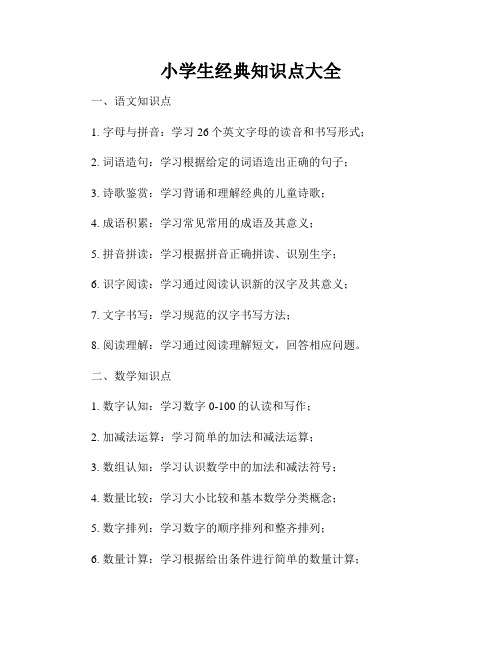 小学生经典知识点大全

一、语文知识点

1. 字母与拼音：学习 26 个英文字母的读音和书写形式；

2. 词语造句：学习根据给定的词语造出正确的句子；

3. 诗歌鉴赏：学习背诵和理解经典的儿童诗歌；

4. 成语积累：学习常见常用的成语及其意义；

5. 拼音拼读：学习根据拼音正确拼读、识别生字；

6. 识字阅读：学习通过阅读认识新的汉字及其意义；

7. 文字书写：学习规范的汉字书写方法；

8. 阅读理解：学习通过阅读理解短文，回答相应问题。

二、数学知识点

1. 数字认知：学习数字 0-100 的认读和写作；

2. 加减法运算：学习简单的加法和减法运算；

3. 数组认知：学习认识数学中的加法和减法符号；

4. 数量比较：学习大小比较和基本数学分类概念；

5. 数字排列：学习数字的顺序排列和整齐排列；

6. 数量计算：学习根据给出条件进行简单的数量计算；